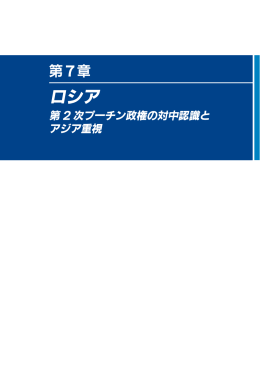 第７章

ロシア

第２次プーチン政権の対中認識とアジア重視